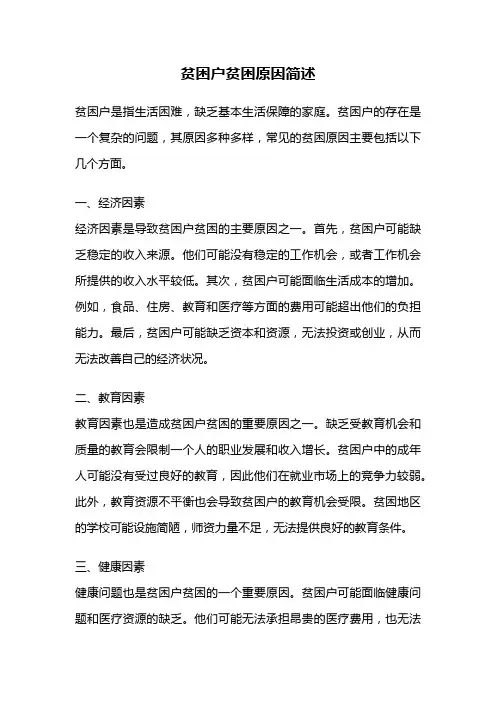 贫困户贫困原因简述

贫困户是指生活困难，缺乏基本生活保障的家庭。贫困户的存在是一个复杂的问题，其原因多种多样，常见的贫困原因主要包括以下几个方面。

一、经济因素
经济因素是导致贫困户贫困的主要原因之一。首先，贫困户可能缺乏稳定的收入来源。他们可能没有稳定的工作机会，或者工作机会所提供的收入水平较低。其次，贫困户可能面临生活成本的增加。例如，食品、住房、教育和医疗等方面的费用可能超出他们的负担能力。最后，贫困户可能缺乏资本和资源，无法投资或创业，从而无法改善自己的经济状况。

二、教育因素
教育因素也是造成贫困户贫困的重要原因之一。缺乏受教育机会和质量的教育会限制一个人的职业发展和收入增长。贫困户中的成年人可能没有受过良好的教育，因此他们在就业市场上的竞争力较弱。此外，教育资源不平衡也会导致贫困户的教育机会受限。贫困地区的学校可能设施简陋，师资力量不足，无法提供良好的教育条件。

三、健康因素
健康问题也是贫困户贫困的一个重要原因。贫困户可能面临健康问题和医疗资源的缺乏。他们可能无法承担昂贵的医疗费用，也无法